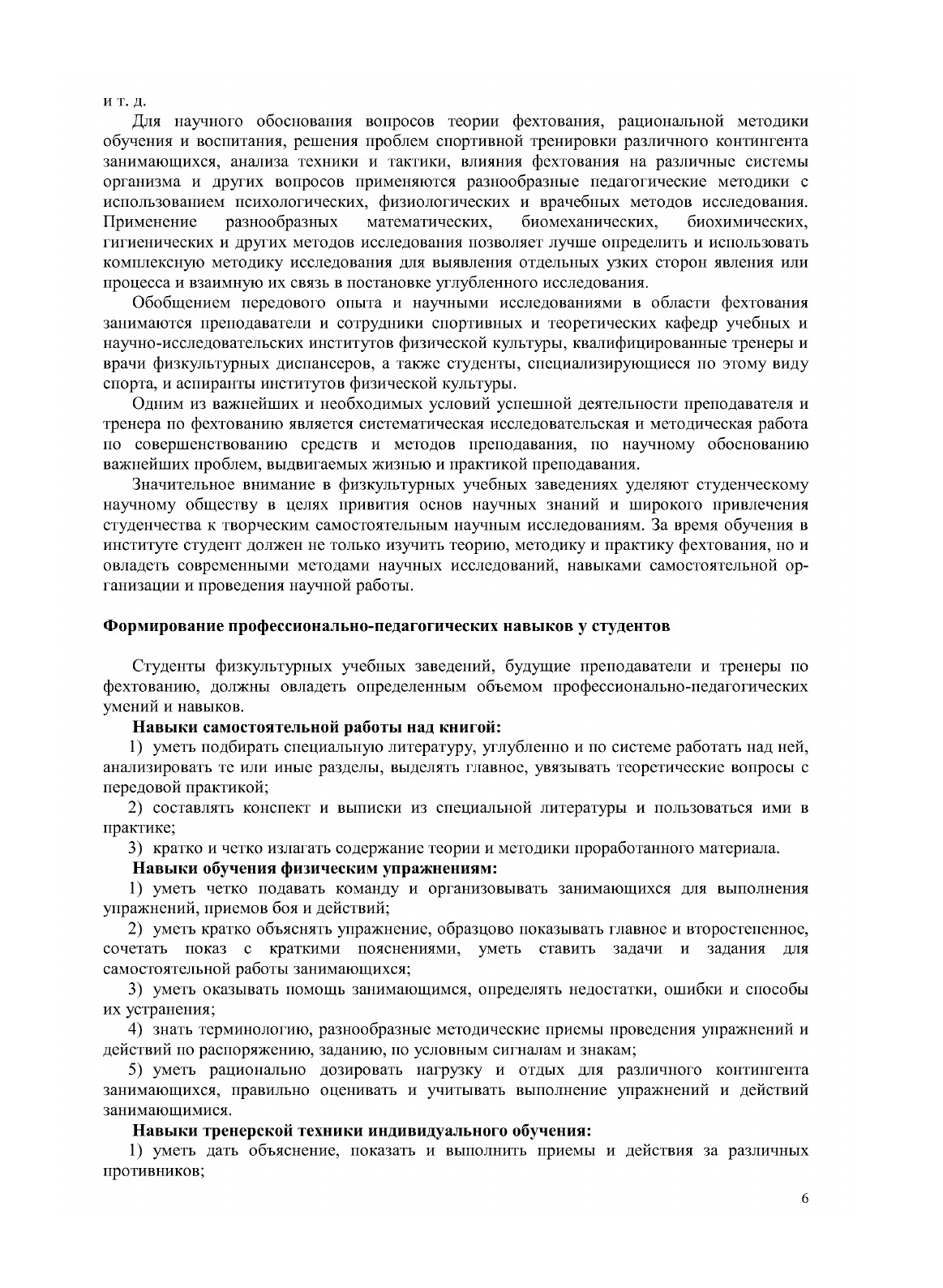 и т. д.

Для научного обоснования вопросов теории фехтования, рациональной методики обучения и воспитания, решения проблем спортивной тренировки различного контингента занимающихся, анализа техники и тактики, влияния фехтования на различные системы организма и других вопросов применяются разнообразные педагогические методики с использованием психологических, физиологических и врачебных методов исследования. Применение разнообразных математических, биомеханических, биохимических, гигиенических и других методов исследования позволяет лучше определить и использовать комплексную методику исследования для выявления отдельных узких сторон явления или процесса и взаимную их связь в постановке углубленного исследования.

Обобщением передового опыта и научными исследованиями в области фехтования занимаются преподаватели и сотрудники спортивных и теоретических кафедр учебных и научно-исследовательских институтов физической культуры, квалифицированные тренеры и врачи физкультурных диспансеров, а также студенты, специализирующиеся по этому виду спорта, и аспиранты институтов физической культуры.

Одним из важнейших и необходимых условий успешной деятельности преподавателя и тренера по фехтованию является систематическая исследовательская и методическая работа по совершенствованию средств и методов преподавания, по научному обоснованию важнейших проблем, выдвигаемых жизнью и практикой преподавания.

Значительное внимание в физкультурных учебных заведениях уделяют студенческому научному обществу в целях привития основ научных знаний и широкого привлечения студенчества к творческим самостоятельным научным исследованиям. За время обучения в институте студент должен не только изучить теорию, методику и практику фехтования, но и овладеть современными методами научных исследований, навыками самостоятельной организации и проведения научной работы.

Формирование профессионально-педагогических навыков у студентов

Студенты физкультурных учебных заведений, будущие преподаватели и тренеры по фехтованию, должны овладеть определенным объемом профессионально-педагогических умений и навыков.

Навыки самостоятельной работы над книгой:

1) уметь подбирать специальную литературу, углубленно и по системе работать над ней, анализировать те или иные разделы, выделять главное, увязывать теоретические вопросы с передовой практикой;

2) составлять конспект и выписки из специальной литературы и пользоваться ими в практике;

3) кратко и четко излагать содержание теории и методики проработанного материала.

Навыки обучения физическим упражнениям:

1) уметь четко подавать команду и организовывать занимающихся для выполнения упражнений, приемов боя и действий;

2) уметь кратко объяснять упражнение, образцово показывать главное и второстепенное, сочетать показ с краткими пояснениями, уметь ставить задачи и задания для самостоятельной работы занимающихся;

3) уметь оказывать помощь занимающимся, определять недостатки, ошибки и способы их устранения;

4) знать терминологию, разнообразные методические приемы проведения упражнений и действий по распоряжению, заданию, по условным сигналам и знакам;

5) уметь рационально дозировать нагрузку и отдых для различного контингента занимающихся, правильно оценивать и учитывать выполнение упражнений и действий занимающимися.

Навыки тренерской техники индивидуального обучения:

1) уметь дать объяснение, показать и выполнить приемы и действия за различных противников;

6